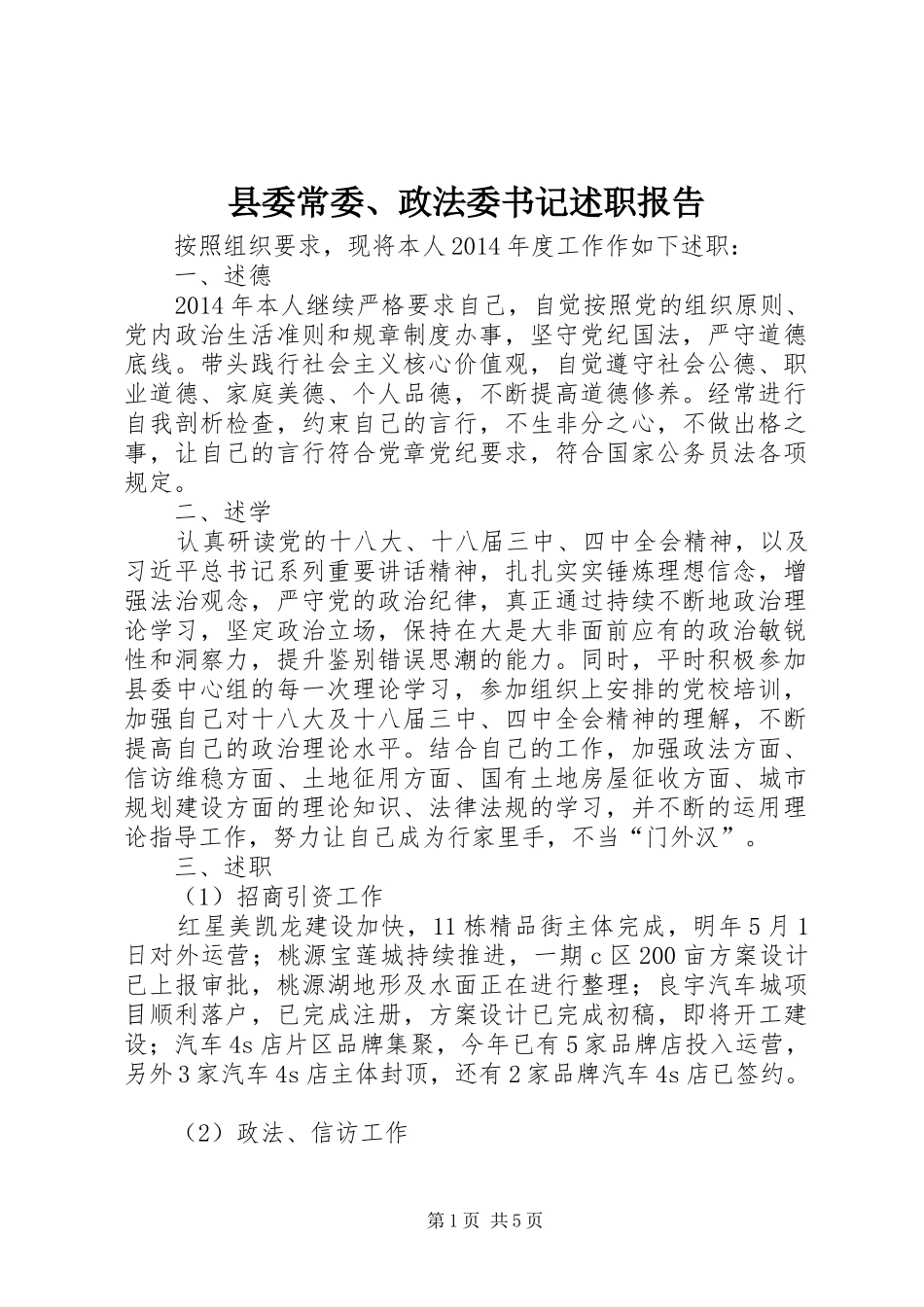 县委常委、政法委书记述职报告

按照组织要求，现将本人2014年度工作作如下述职：

一、述德

2014年本人继续严格要求自己，自觉按照党的组织原则、党内政治生活准则和规章制度办事，坚守党纪国法，严守道德底线。带头践行社会主义核心价值观，自觉遵守社会公德、职业道德、家庭美德、个人品德，不断提高道德修养。经常进行自我剖析检查，约束自己的言行，不生非分之心，不做出格之事，让自己的言行符合党章党纪要求，符合国家公务员法各项规定。

二、述学

认真研读党的十八大、十八届三中、四中全会精神，以及习近平总书记系列重要讲话精神，扎扎实实锤炼理想信念，增强法治观念，严守党的政治纪律，真正通过持续不断地政治理论学习，坚定政治立场，保持在大是大非面前应有的政治敏锐性和洞察力，提升鉴别错误思潮的能力。同时，平时积极参加县委中心组的每一次理论学习，参加组织上安排的党校培训，加强自己对十八大及十八届三中、四中全会精神的理解，不断提高自己的政治理论水平。结合自己的工作，加强政法方面、信访维稳方面、土地征用方面、国有土地房屋征收方面、城市规划建设方面的理论知识、法律法规的学习，并不断的运用理论指导工作，努力让自己成为行家里手，不当“门外汉”。

三、述职

（1）招商引资工作

红星美凯龙建设加快，11栋精品街主体完成，明年5月1日对外运营；桃源宝莲城持续推进，一期c区200亩方案设计已上报审批，桃源湖地形及水面正在进行整理；良宇汽车城项目顺利落户，已完成注册，方案设计已完成初稿，即将开工建设；汽车4s店片区品牌集聚，今年已有5家品牌店投入运营，另外3家汽车4s店主体封顶，还有2家品牌汽车4s店已签约。

（2）政法、信访工作

第1页 共5页